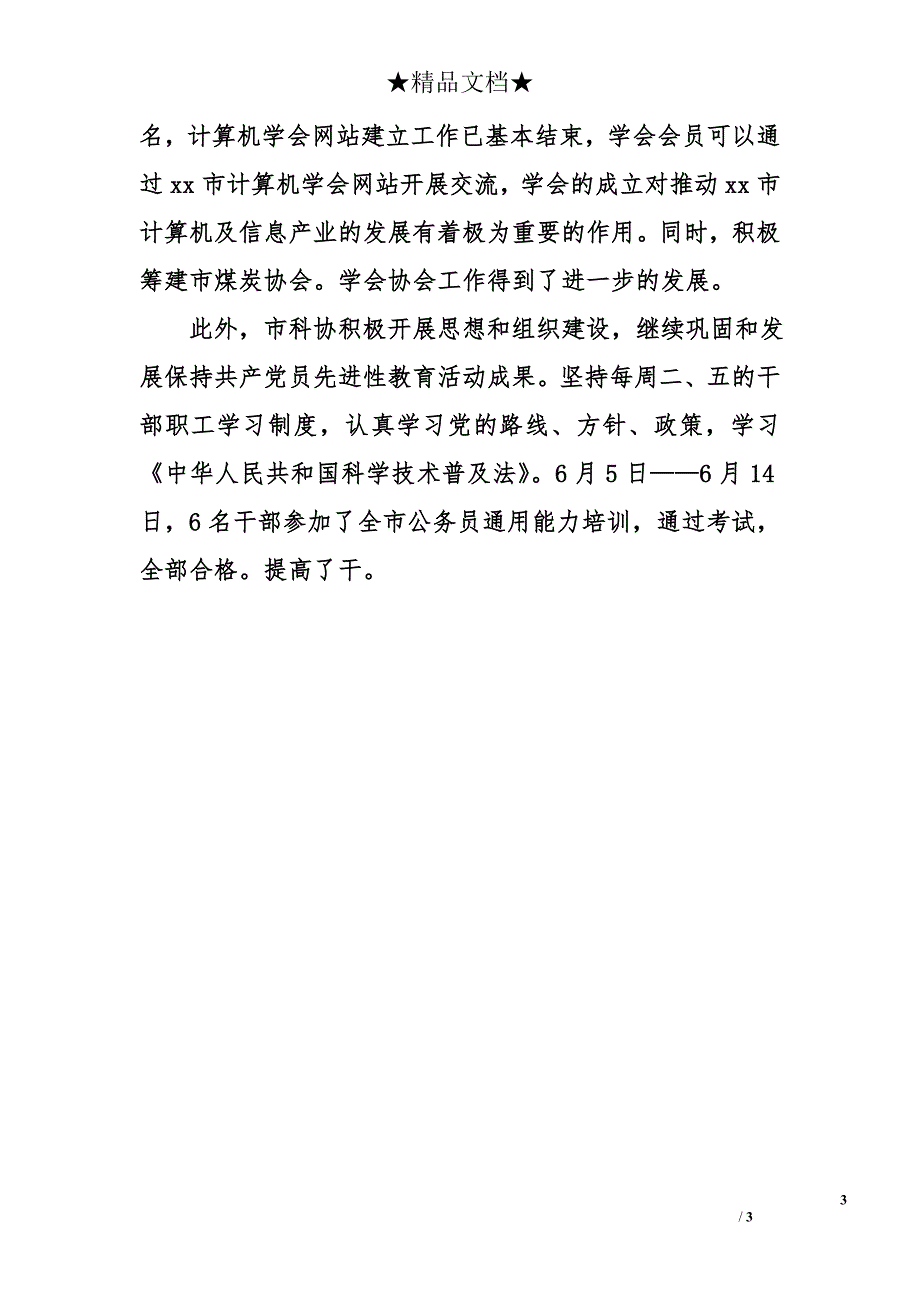 ★精品文档★

名，计算机学会网站建立工作已基本结束，学会会员可以通过 xx 市计算机学会网站开展交流，学会的成立对推动 xx 市计算机及信息产业的发展有着极为重要的作用。同时，积极筹建市煤炭协会。学会协会工作得到了进一步的发展。

此外，市科协积极开展思想和组织建设，继续巩固和发展保持共产党员先进性教育活动成果。坚持每周二、五的干部职工学习制度，认真学习党的路线、方针、政策，学习《中华人民共和国科学技术普及法》。6 月 5 日——6 月 14 日，6 名干部参加了全市公务员通用能力培训，通过考试，全部合格。提高了干。

3

/ 3